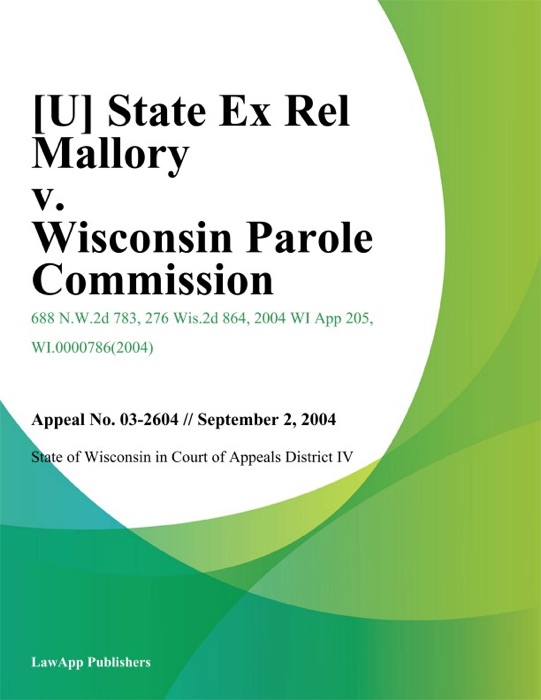 [U] State Ex Rel Mallory v. Wisconsin Parole Commission

688 N.W.2d 783, 276 Wis.2d 864, 2004 WI App 205, WI.0000786(2004)

Appeal No. 03-2604 // September 2, 2004

State of Wisconsin in Court of Appeals District IV

LawApp Publishers